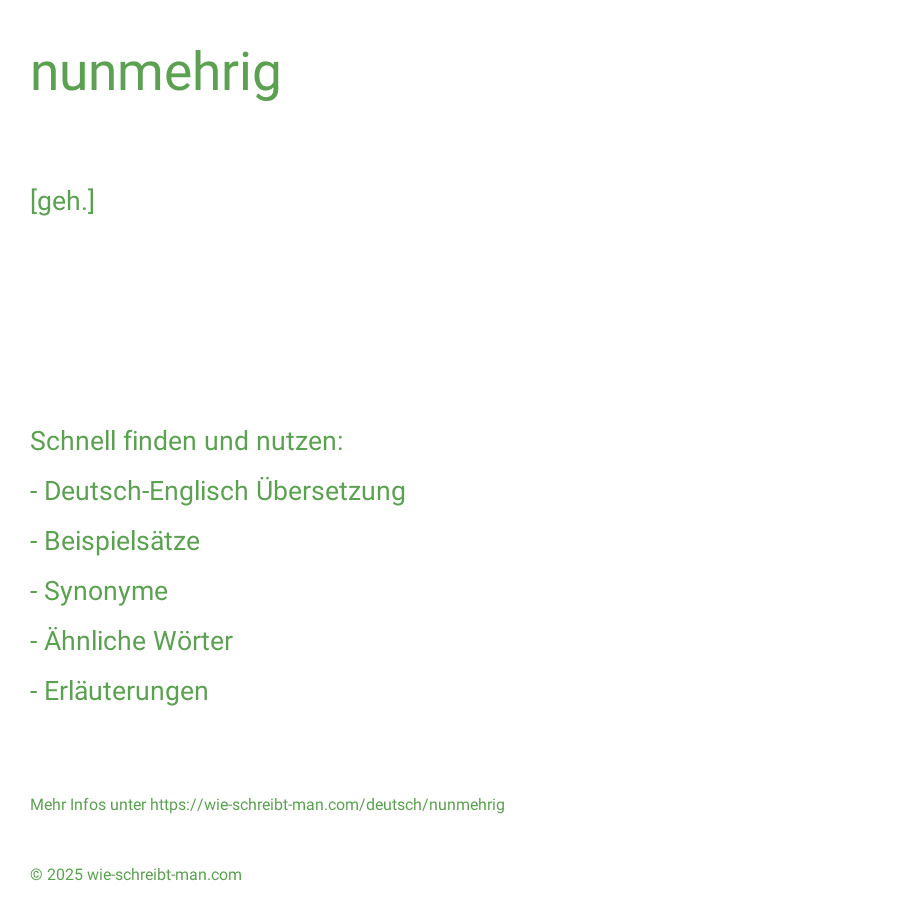 nunmehrig

[geh.]

Schnell finden und nutzen:

- Deutsch-Englisch Übersetzung

- Beispielsätze

- Synonyme

- Ähnliche Wörter

- Erläuterungen

Mehr Infos unter https://wie-schreibt-man.com/deutsch/nunmehrig

© 2025 wie-schreibt-man.com